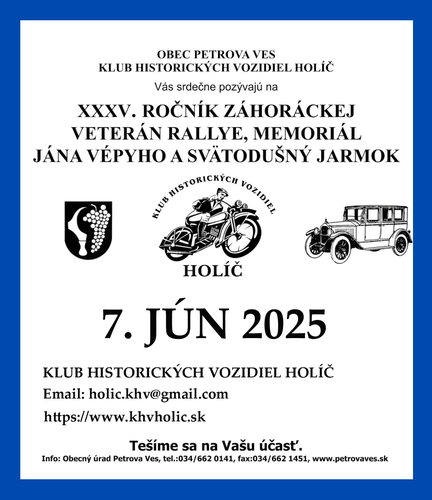 OBEC PETROVA VES
KLUB HISTORICKÝCH VOZIDIEL HOLÍČ

Vás srdečne pozývajú na

XXXV. ROČNÍK ZÁHORÁCKEJ VETERÁN RALLYE, MEMORIÁL JÁNA VÉPYHO A SVÄTODUŠNÝ JARMOK

KLUB HISTORICKÝCH VOZIDIEL

HOLÍČ

7. JÚN 2025

KLUB HISTORICKÝCH VOZIDIEL HOLÍČ

Email: holic.khv@gmail.com

https://www.khvholic.sk

Tešíme sa na Vašu účasť.

Info: Obecný úrad Petrova Ves, tel.:034/662 0141, fax:034/662 1451, www.petrovaves.sk